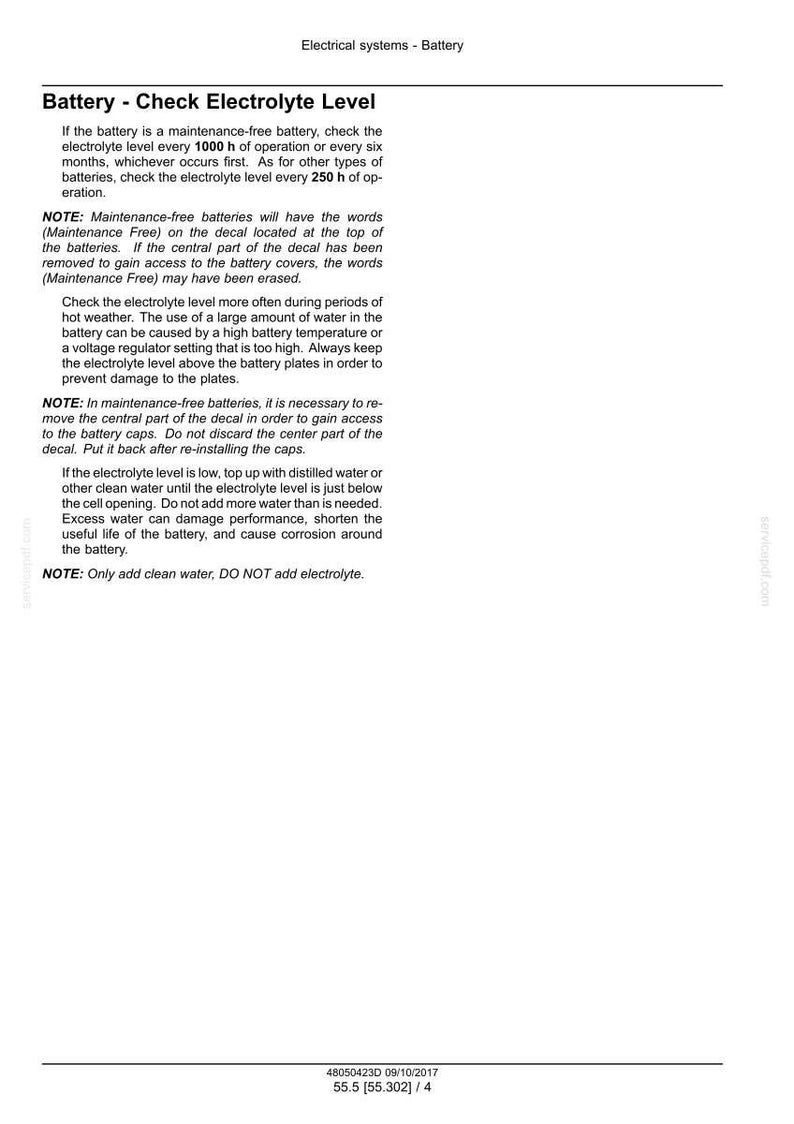 Electrical systems - Battery

Battery - Check Electrolyte Level

If the battery is a maintenance-free battery, check the electrolyte level every 1000 h of operation or every six months, whichever occurs first. As for other types of batteries, check the electrolyte level every 250 h of operation.

NOTE: Maintenance-free batteries will have the words (Maintenance Free) on the decal located at the top of the batteries. If the central part of the decal has been removed to gain access to the battery covers, the words (Maintenance Free) may have been erased.

Check the electrolyte level more often during periods of hot weather. The use of a large amount of water in the battery can be caused by a high battery temperature or a voltage regulator setting that is too high. Always keep the electrolyte level above the battery plates in order to prevent damage to the plates.

NOTE: In maintenance-free batteries, it is necessary to remove the central part of the decal in order to gain access to the battery caps. Do not discard the center part of the decal. Put it back after re-installing the caps.

If the electrolyte level is low, top up with distilled water or other clean water until the electrolyte level is just below the cell opening. Do not add more water than is needed. Excess water can damage performance, shorten the useful life of the battery, and cause corrosion around the battery.

NOTE: Only add clean water, DO NOT add electrolyte.

48050423D 09/10/2017
55.5 [55.302] / 4

servicepdf.com